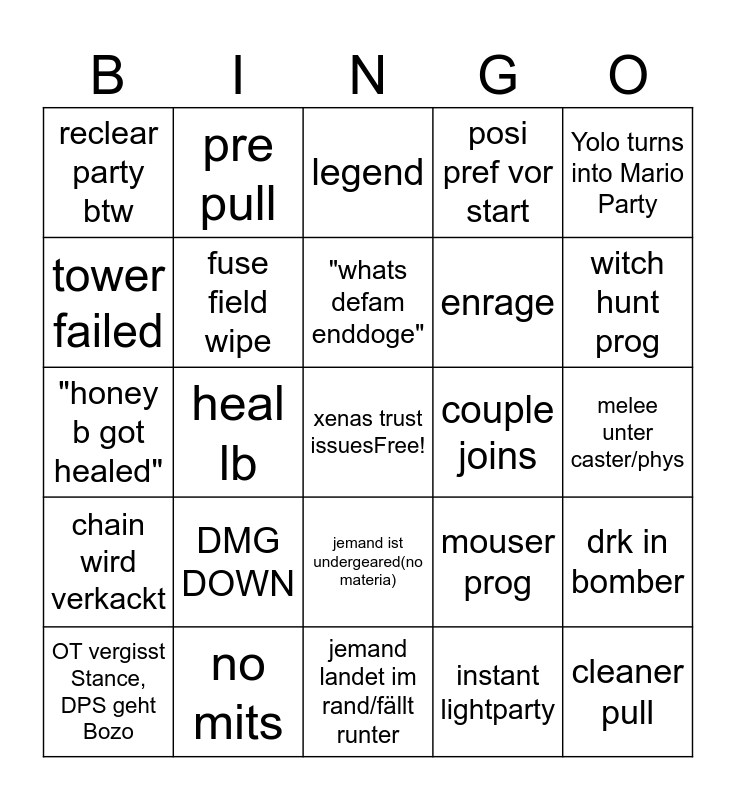 | B | I | N | G | O |
|---|---|---|---|---|
| reclear party btw | pre pull | legend | posi pref vor start | Yolo turns into Mario Party |
| tower failed | fuse field wipe | "whats defam enddoge" | enrage | witch hunt prog |
| "honey b got healed" | heal lb | xenas trust issuesFree! | couple joins | melee unter caster/phys |
| chain wird verkackt | DMG DOWN | jemand ist undergeared(no materia) | mouser prog | drk in bomber |
| OT vergisst Stance, DPS geht Bozo | no mits | jemand landet im rand/fällt runter | instant lightparty | cleaner pull |